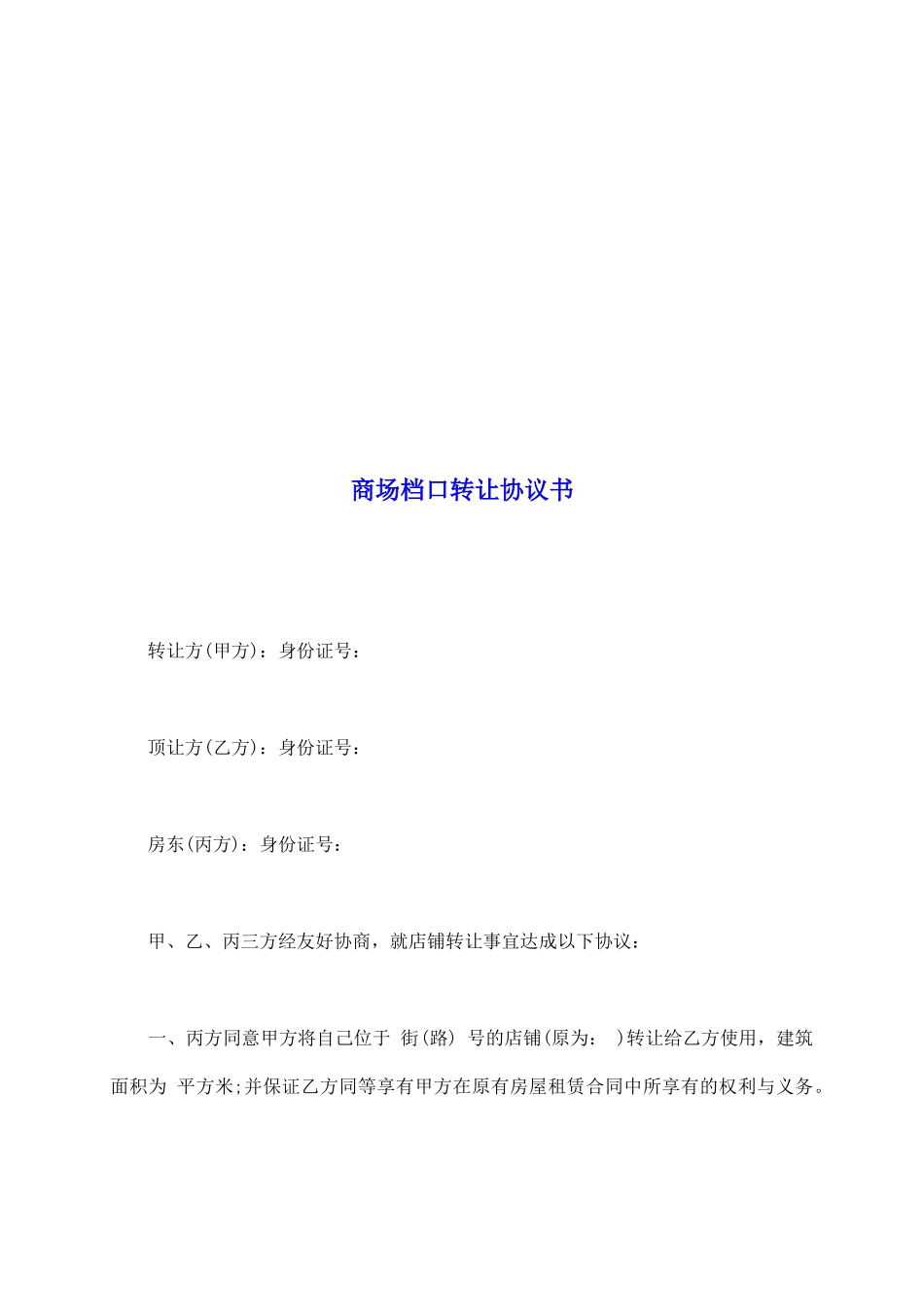 商场档口转让协议书

转让方(甲方)：身份证号：

顶让方(乙方)：身份证号：

房东(丙方)：身份证号：

甲、乙、丙三方经友好协商，就店铺转让事宜达成以下协议：

一、丙方同意甲方将自己位于 街(路) 号的店铺(原为： )转让给乙方使用，建筑面积为 平方米;并保证乙方同等享有甲方在原有房屋租赁合同中所享有的权利与义务。